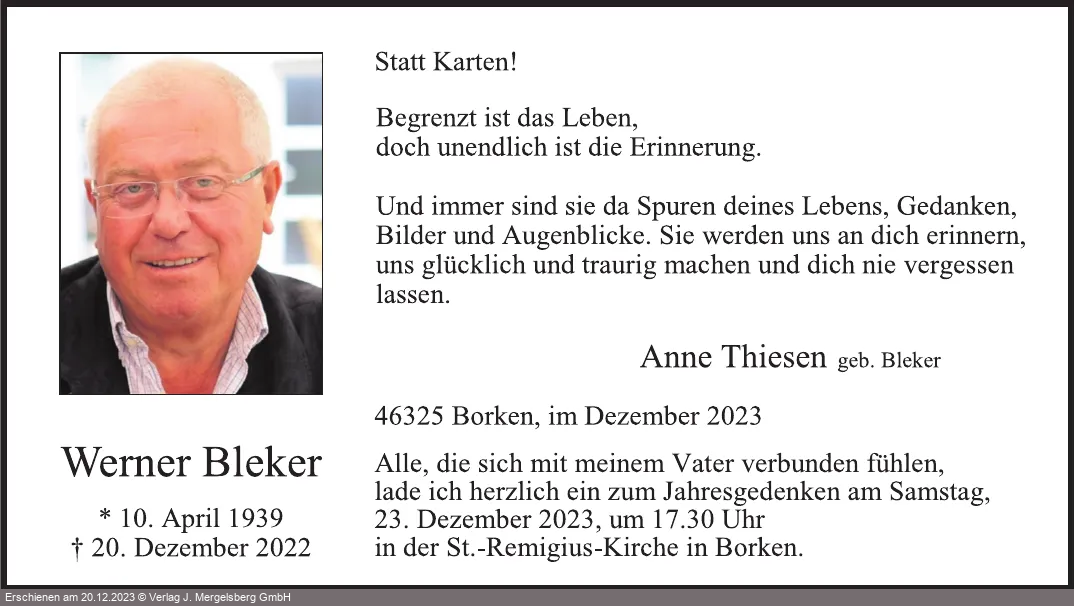 Werner Bleker

* 10. April 1939
† 20. Dezember 2022

Statt Karten!

Begrenzt ist das Leben,
doch unendlich ist die Erinnerung.

Und immer sind sie da Spuren deines Lebens, Gedanken, Bilder und Augenblicke. Sie werden uns an dich erinnern, uns glücklich und traurig machen und dich nie vergessen lassen.

Anne Thiesen geb. Bleker

46325 Borken, im Dezember 2023

Alle, die sich mit meinem Vater verbunden fühlen, lade ich herzlich ein zum Jahresgedenken am Samstag, 23. Dezember 2023, um 17.30 Uhr in der St.-Remigius-Kirche in Borken.

Erschienen am 20.12.2023 © Verlag J. Mergelsberg GmbH